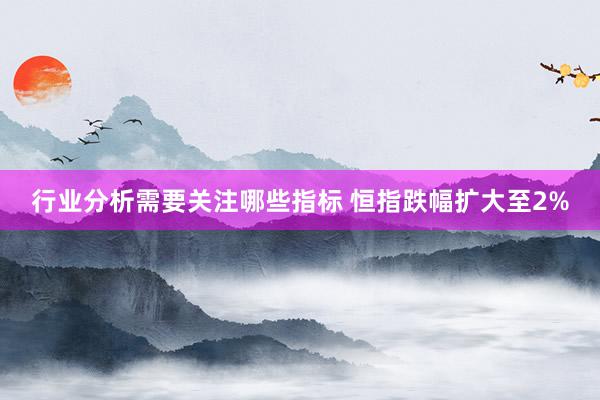 行业分析需要关注哪些指标 恒指跌幅扩大至2%